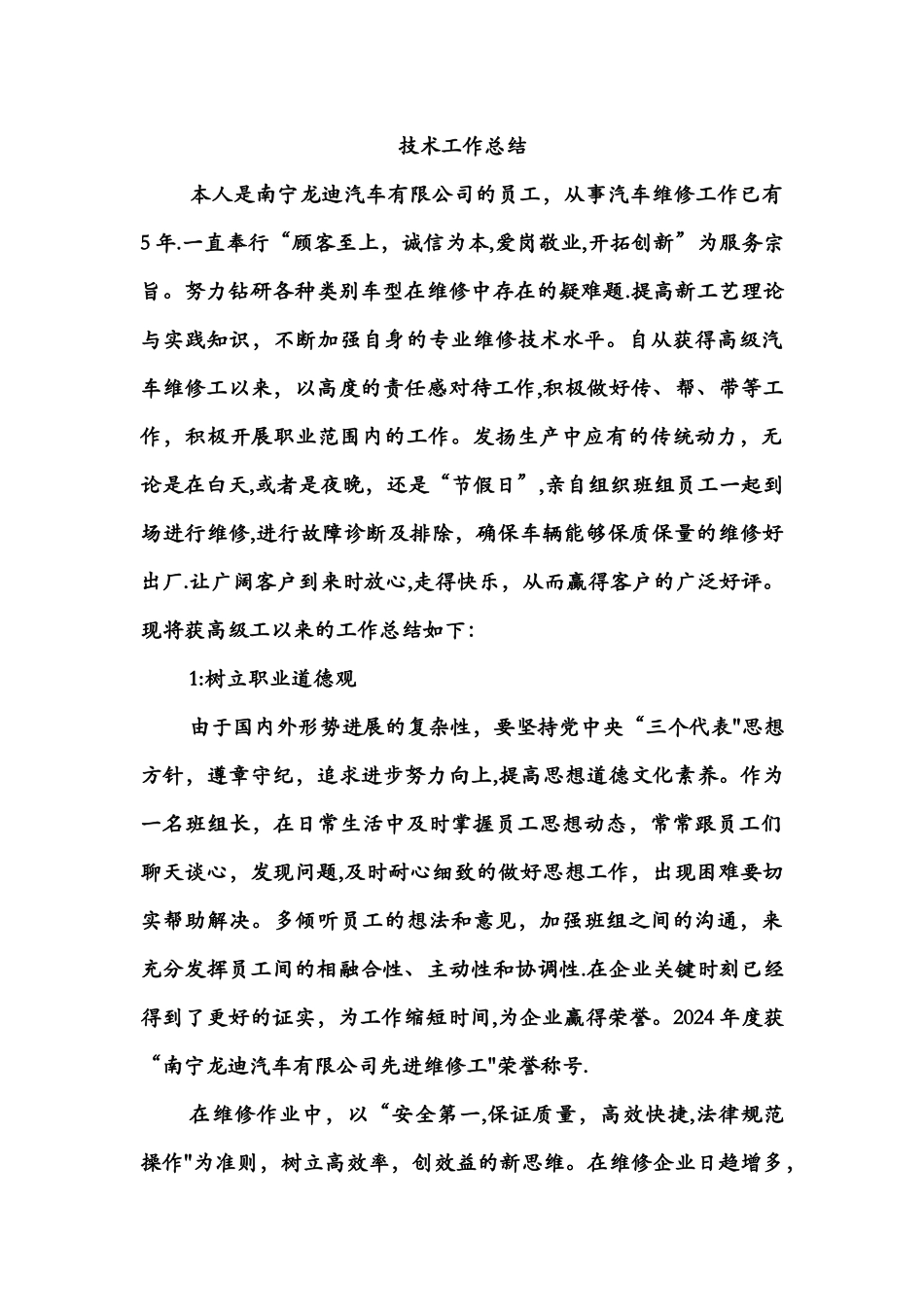 技术工作总结

本人是南宁龙迪汽车有限公司的员工，从事汽车维修工作已有5年.一直奉行“顾客至上，诚信为本,爱岗敬业,开拓创新”为服务宗旨。努力钻研各种类别车型在维修中存在的疑难题.提高新工艺理论与实践知识，不断加强自身的专业维修技术水平。自从获得高级汽车维修工以来，以高度的责任感对待工作,积极做好传、帮、带等工作，积极开展职业范围内的工作。发扬生产中应有的传统动力，无论是在白天,或者是夜晚，还是“节假日”,亲自组织班组员工一起到场进行维修,进行故障诊断及排除，确保车辆能够保质保量的维修好出厂.让广阔客户到来时放心,走得快乐，从而赢得客户的广泛好评。现将获高级工以来的工作总结如下:

1:树立职业道德观

由于国内外形势进展的复杂性，要坚持党中央“三个代表”思想方针，遵章守纪，追求进步努力向上,提高思想道德文化素养。作为一名班组长，在日常生活中及时掌握员工思想动态，常常跟员工们聊天谈心，发现问题,及时耐心细致的做好思想工作，出现困难要切实帮助解决。多倾听员工的想法和意见，加强班组之间的沟通，来充分发挥员工间的相融合性、主动性和协调性.在企业关键时刻已经得到了更好的证实，为工作缩短时间,为企业赢得荣誉。2024年度获“南宁龙迪汽车有限公司先进维修工”荣誉称号.

在维修作业中，以“安全第一,保证质量，高效快捷,法律规范操作”为准则，树立高效率，创效益的新思维。在维修企业日趋增多，